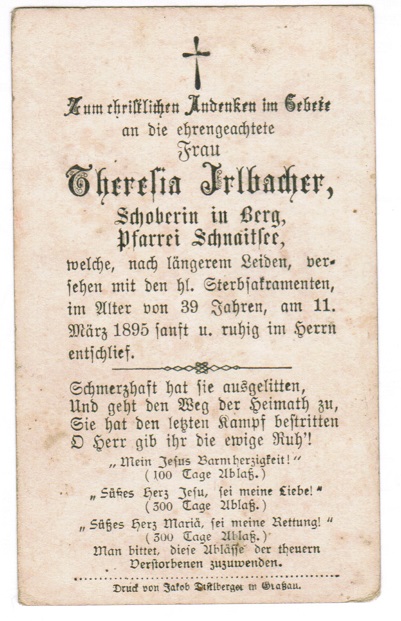 Zum christlichen Andenken im Gebete
an die ehrengeachtete
Frau
Theresia Irlbacher,
Schoberin in Berg,
Pfarrei Schnaitsee,

welche, nach längerem Leiden, versehen mit den hl. Sterbsakramenten, im Alter von 39 Jahren, am 11. März 1895 sanft u. ruhig im Herrn entschlief.

Schmerzhaft hat sie ausgelitten,
Und geht den Weg der Heimath zu,
Sie hat den letzten Kampf bestritten
O Herr gib ihr die ewige Ruh'!

„Mein Jesus Barmherzigkeit!"
(100 Tage Ablaß.)
„Süßes Herz Jesu, sei meine Liebe!"
(300 Tage Ablaß.)
„Süßes Herz Mariä, sei meine Rettung!"
(300 Tage Ablaß.)
Man bittet, diese Ablässe der theuern Verstorbenen zuzuwenden.

Druck von Jakob Distlberger in Grassau.